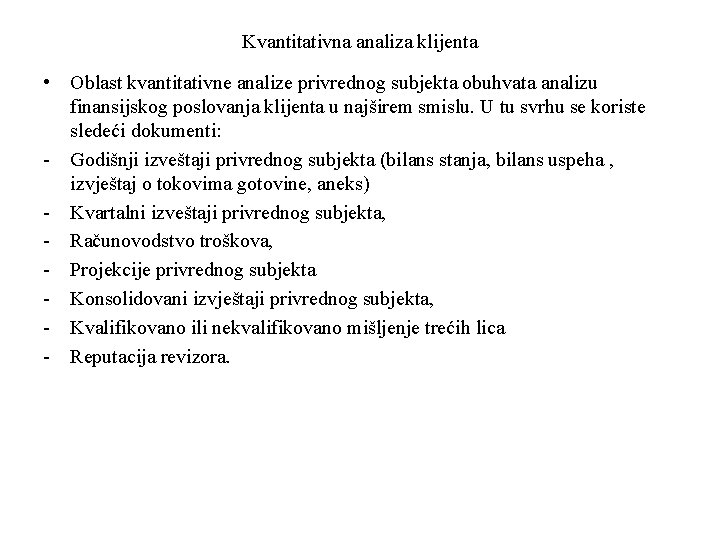 Kvantitativna analiza klijenta

• Oblast kvantitativne analize privrednog subjekta obuhvata analizu finansijskog poslovanja klijenta u najširem smislu. U tu svrhu se koriste sledeći dokumenti:
- Godišnji izveštaji privrednog subjekta (bilans stanja, bilans uspeha , izvještaj o tokovima gotovine, aneks)
- Kvartalni izveštaji privrednog subjekta,
- Računovodstvo troškova,
- Projekcije privrednog subjekta
- Konsolidovani izvještaji privrednog subjekta,
- Kvalifikovano ili nekvalifikovano mišljenje trećih lica
- Reputacija revizora.